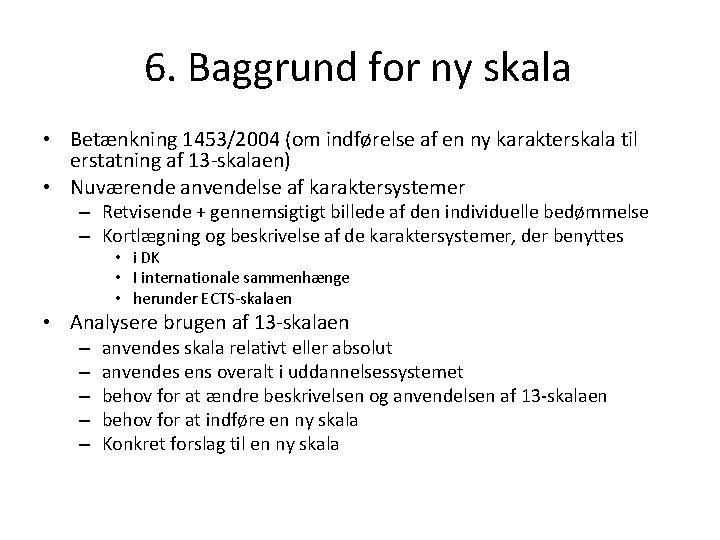 6. Baggrund for ny skala

• Betænkning 1453/2004 (om indførelse af en ny karakterskala til erstatning af 13-skalaen)
• Nuværende anvendelse af karaktersystemer
– Retvisende + gennemsigtigt billede af den individuelle bedømmelse
– Kortlægning og beskrivelse af de karaktersystemer, der benyttes
• i DK
• I internationale sammenhænge
• herunder ECTS-skalaen
• Analysere brugen af 13-skalaen
– anvendes skala relativt eller absolut
– anvendes ens overalt i uddannelsessystemet
– behov for at ændre beskrivelsen og anvendelsen af 13-skalaen
– behov for at indføre en ny skala
– Konkret forslag til en ny skala